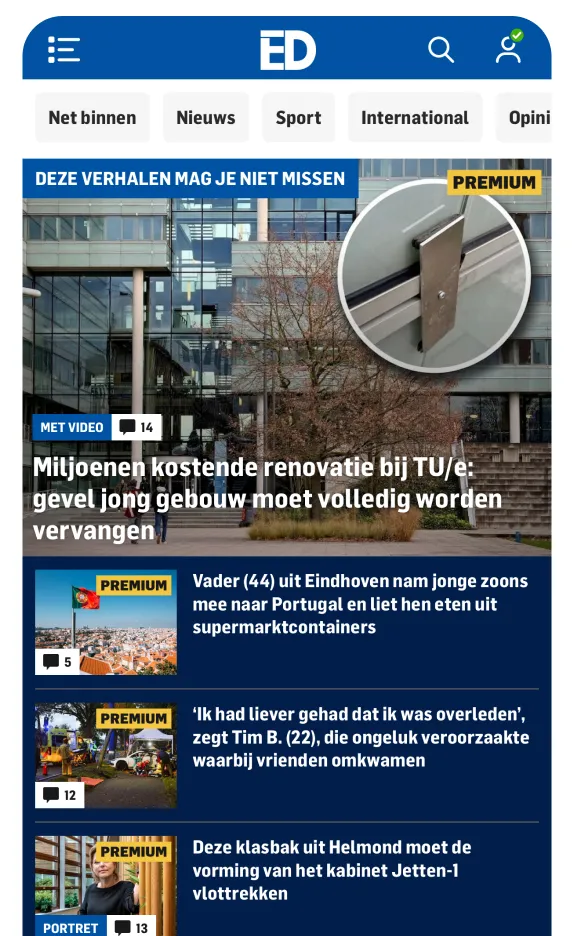 ED

Net binnen

Nieuws

Sport

International

Opini

DEZE VERHALEN MAG JE NIET MISSEN

PREMIUM

MET VIDEO

14

Miljoenen kostende renovatie bij TU/e: gevel jong gebouw moet volledig worden vervangen

PREMIUM

5

Vader (44) uit Eindhoven nam jonge zoons mee naar Portugal en liet hen eten uit supermarktcontainers

PREMIUM

12

'Ik had liever gehad dat ik was overleden', zegt Tim B. (22), die ongeluk veroorzaakte waarbij vrienden omkwamen

PREMIUM

PORTRET

13

Deze klasbak uit Helmond moet de vorming van het kabinet Jetten-1 vlottrekken